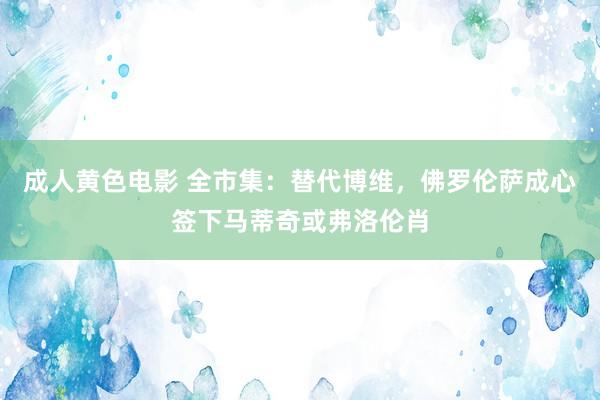 成人黄色电影 全市集：替代博维，佛罗伦萨成心签下马蒂奇或弗洛伦肖